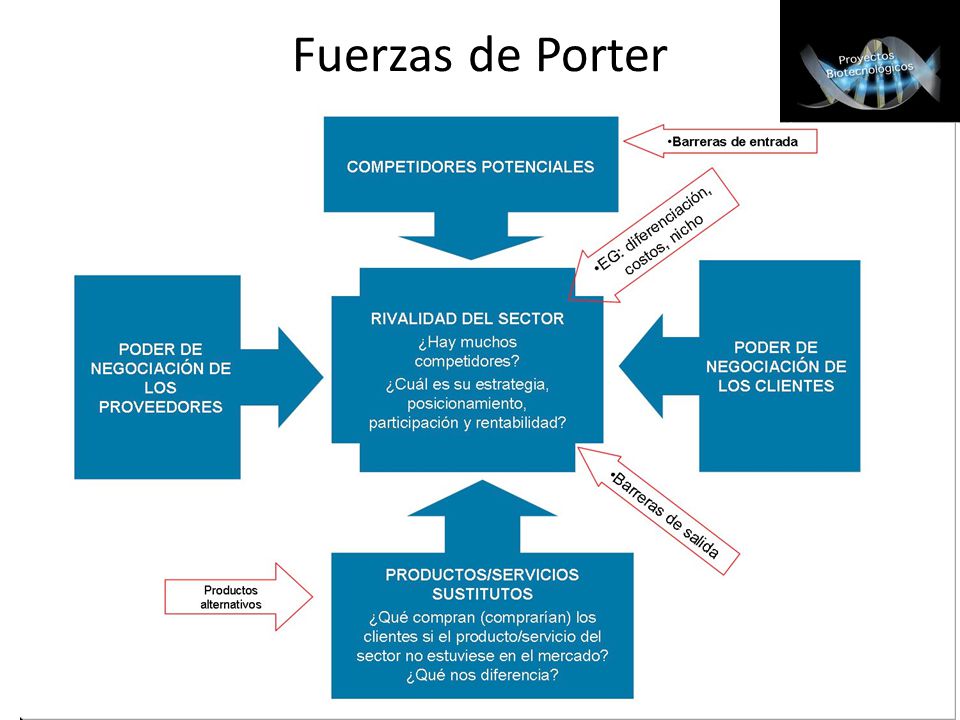 Fuerzas de Porter

Proyectos Biotecnológicos

COMPETIDORES POTENCIALES

•Barreras de entrada

•EG. diferenciación, costos, nicho

PODER DE NEGOCIACIÓN DE LOS PROVEEDORES

RIVALIDAD DEL SECTOR
¿Hay muchos competidores?
¿Cuál es su estrategia, posicionamiento, participación y rentabilidad?

PODER DE NEGOCIACIÓN DE LOS CLIENTES

•Barreras de salida

Productos alternativos

PRODUCTOS/SERVICIOS SUSTITUTOS
¿Qué compran (comprarían) los clientes si el producto/servicio del sector no estuviese en el mercado?
¿Qué nos diferencia?